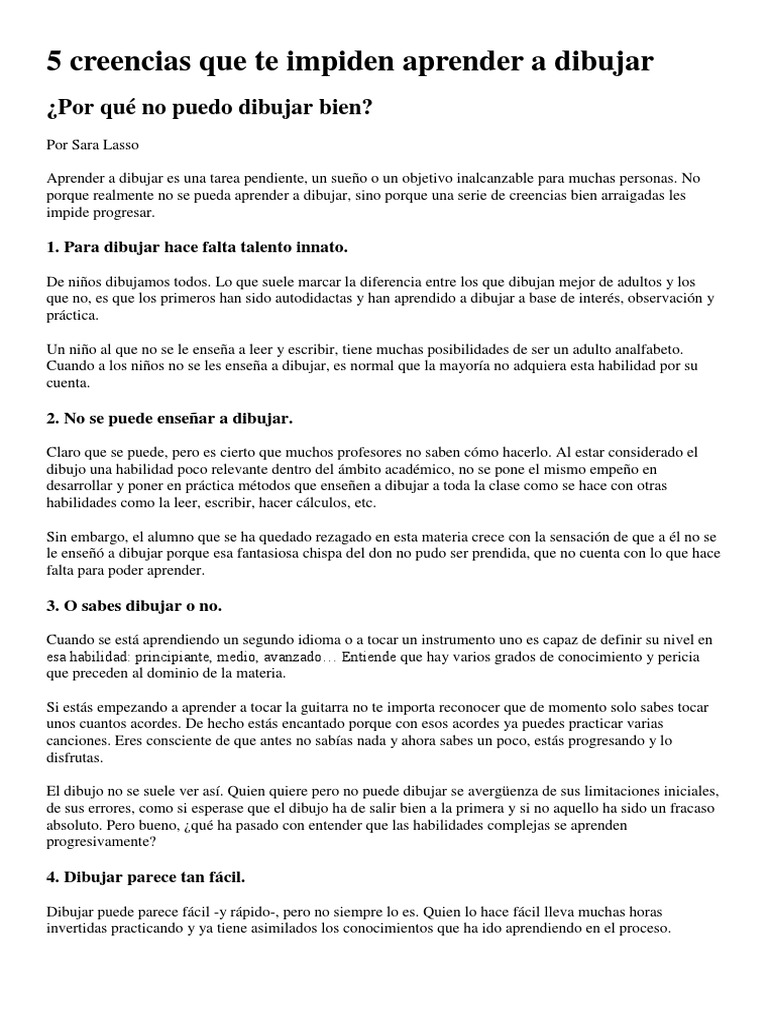 5 creencias que te impiden aprender a dibujar

¿Por qué no puedo dibujar bien?

Por Sara Lasso

Aprender a dibujar es una tarea pendiente, un sueño o un objetivo inalcanzable para muchas personas. No porque realmente no se pueda aprender a dibujar, sino porque una serie de creencias bien arraigadas les impide progresar.

1. Para dibujar hace falta talento innato.

De niños dibujamos todos. Lo que suele marcar la diferencia entre los que dibujan mejor de adultos y los que no, es que los primeros han sido autodidactas y han aprendido a dibujar a base de interés, observación y práctica.

Un niño al que no se le enseña a leer y escribir, tiene muchas posibilidades de ser un adulto analfabeto. Cuando a los niños no se les enseña a dibujar, es normal que la mayoría no adquiera esta habilidad por su cuenta.

2. No se puede enseñar a dibujar.

Claro que se puede, pero es cierto que muchos profesores no saben cómo hacerlo. Al estar considerado el dibujo una habilidad poco relevante dentro del ámbito académico, no se pone el mismo empeño en desarrollar y poner en práctica métodos que enseñen a dibujar a toda la clase como se hace con otras habilidades como la leer, escribir, hacer cálculos, etc.

Sin embargo, el alumno que se ha quedado rezagado en esta materia crece con la sensación de que a él no se le enseñó a dibujar porque esa fantasiosa chispa del don no pudo ser prendida, que no cuenta con lo que hace falta para poder aprender.

3. O sabes dibujar o no.

Cuando se está aprendiendo un segundo idioma o a tocar un instrumento uno es capaz de definir su nivel en esa habilidad: principiante, medio, avanzado… Entiende que hay varios grados de conocimiento y pericia que preceden al dominio de la materia.

Si estás empezando a aprender a tocar la guitarra no te importa reconocer que de momento solo sabes tocar unos cuantos acordes. De hecho estás encantado porque con esos acordes ya puedes practicar varias canciones. Eres consciente de que antes no sabías nada y ahora sabes un poco, estás progresando y lo disfrutas.

El dibujo no se suele ver así. Quien quiere pero no puede dibujar se avergüenza de sus limitaciones iniciales, de sus errores, como si esperase que el dibujo ha de salir bien a la primera y si no aquello ha sido un fracaso absoluto. Pero bueno, ¿qué ha pasado con entender que las habilidades complejas se aprenden progresivamente?

4. Dibujar parece tan fácil.

Dibujar puede parece fácil -y rápido-, pero no siempre lo es. Quien lo hace fácil lleva muchas horas invertidas practicando y ya tiene asimilados los conocimientos que ha ido aprendiendo en el proceso.